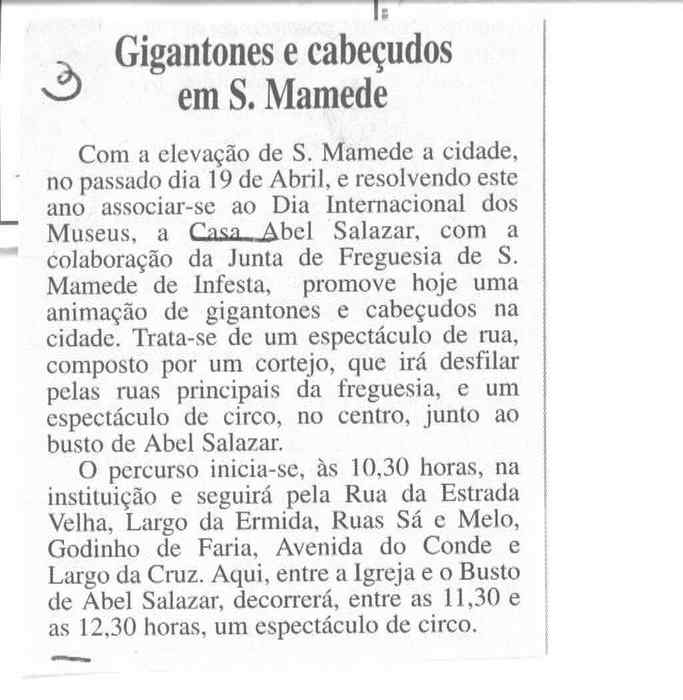 3

Gigantones e cabeçudos em S. Mamede

Com a elevação de S. Mamede a cidade, no passado dia 19 de Abril, e resolvendo este ano associar-se ao Dia Internacional dos Museus, a Casa Abel Salazar, com a colaboração da Junta de Freguesia de S. Mamede de Infesta, promove hoje uma animação de gigantones e cabeçudos na cidade. Trata-se de um espectáculo de rua, composto por um cortejo, que irá desfilar pelas ruas principais da freguesia, e um espectáculo de circo, no centro, junto ao busto de Abel Salazar.

O percurso inicia-se, às 10,30 horas, na instituição e seguirá pela Rua da Estrada Velha, Largo da Ermida, Ruas Sá e Melo, Godinho de Faria, Avenida do Conde e Largo da Cruz. Aqui, entre a Igreja e o Busto de Abel Salazar, decorrerá, entre as 11,30 e as 12,30 horas, um espectáculo de circo.